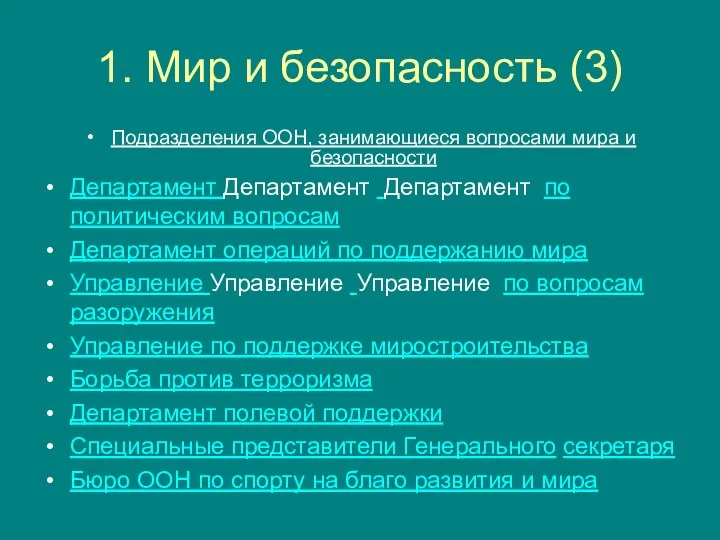 1. Мир и безопасность (3)

• Подразделения ООН, занимающиеся вопросами мира и безопасности

• Департамент Департамент Департамент по политическим вопросам

• Департамент операций по поддержанию мира

• Управление Управление Управление по вопросам разоружения

• Управление по поддержке миростроительства

• Борьба против терроризма

• Департамент полевой поддержки

• Специальные представители Генерального секретаря

• Бюро ООН по спорту на благо развития и мира